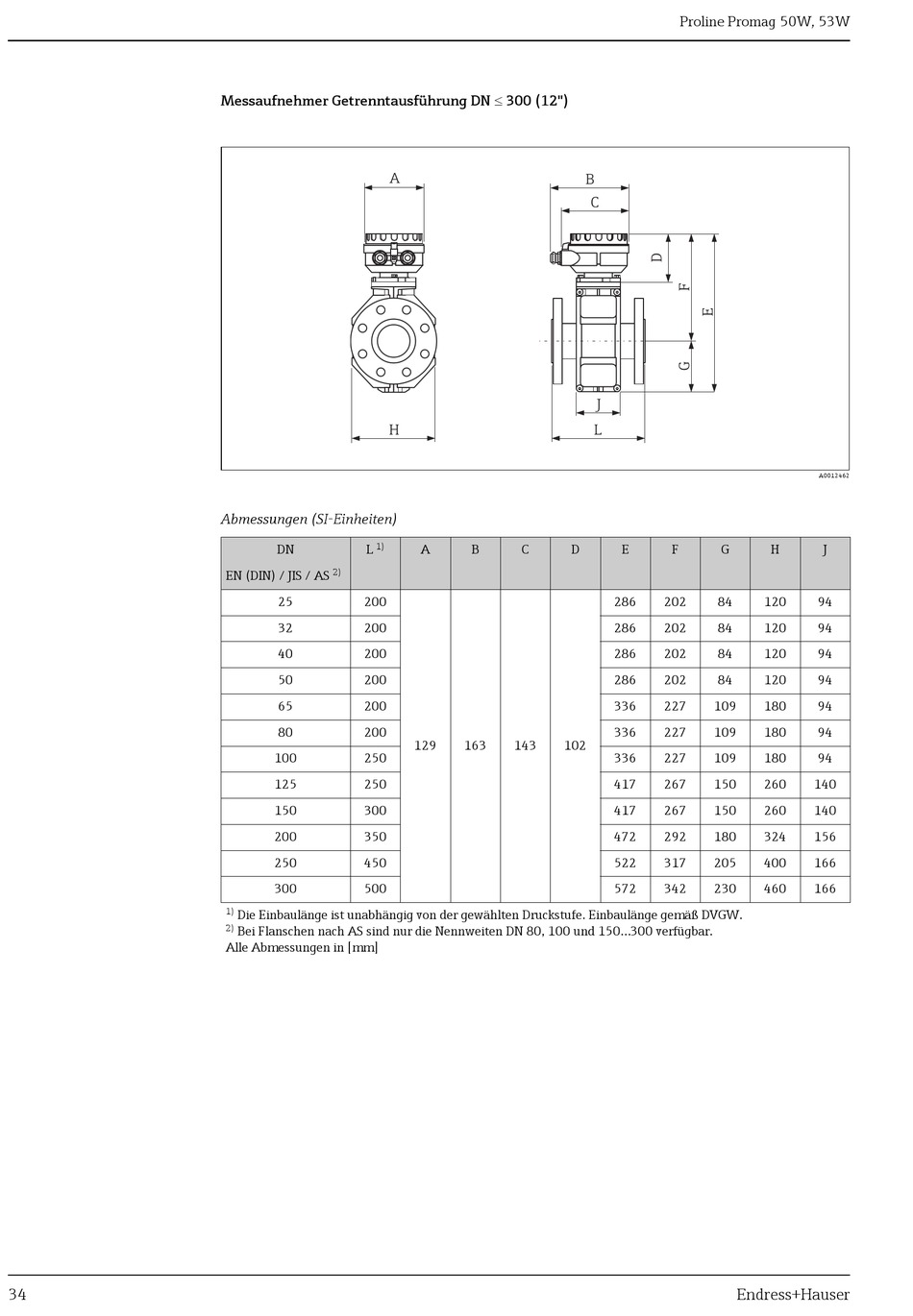 Proline Promag 50W, 53W

Messaufnehmer Getrenntausführung DN $\leq$ 300 (12")

A B C D F E G J H L

A0012462

Abmessungen (SI-Einheiten)

| DN EN (DIN) / JIS / AS $^{2)}$ | L $^{1)}$ | A | B | C | D | E | F | G | H | J |
|---|---|---|---|---|---|---|---|---|---|---|
| 25 | 200 | 129 | 163 | 143 | 102 | 286 | 202 | 84 | 120 | 94 |
| 32 | 200 | | | | | 286 | 202 | 84 | 120 | 94 |
| 40 | 200 | | | | | 286 | 202 | 84 | 120 | 94 |
| 50 | 200 | | | | | 286 | 202 | 84 | 120 | 94 |
| 65 | 200 | | | | | 336 | 227 | 109 | 180 | 94 |
| 80 | 200 | | | | | 336 | 227 | 109 | 180 | 94 |
| 100 | 250 | | | | | 336 | 227 | 109 | 180 | 94 |
| 125 | 250 | | | | | 417 | 267 | 150 | 260 | 140 |
| 150 | 300 | | | | | 417 | 267 | 150 | 260 | 140 |
| 200 | 350 | | | | | 472 | 292 | 180 | 324 | 156 |
| 250 | 450 | | | | | 522 | 317 | 205 | 400 | 166 |
| 300 | 500 | | | | | 572 | 342 | 230 | 460 | 166 |

$^{1)}$ Die Einbaulänge ist unabhängig von der gewählten Druckstufe. Einbaulänge gemäß DVGW.
$^{2)}$ Bei Flanschen nach AS sind nur die Nennweiten DN 80, 100 und 150...300 verfügbar.
Alle Abmessungen in [mm]

34

Endress+Hauser